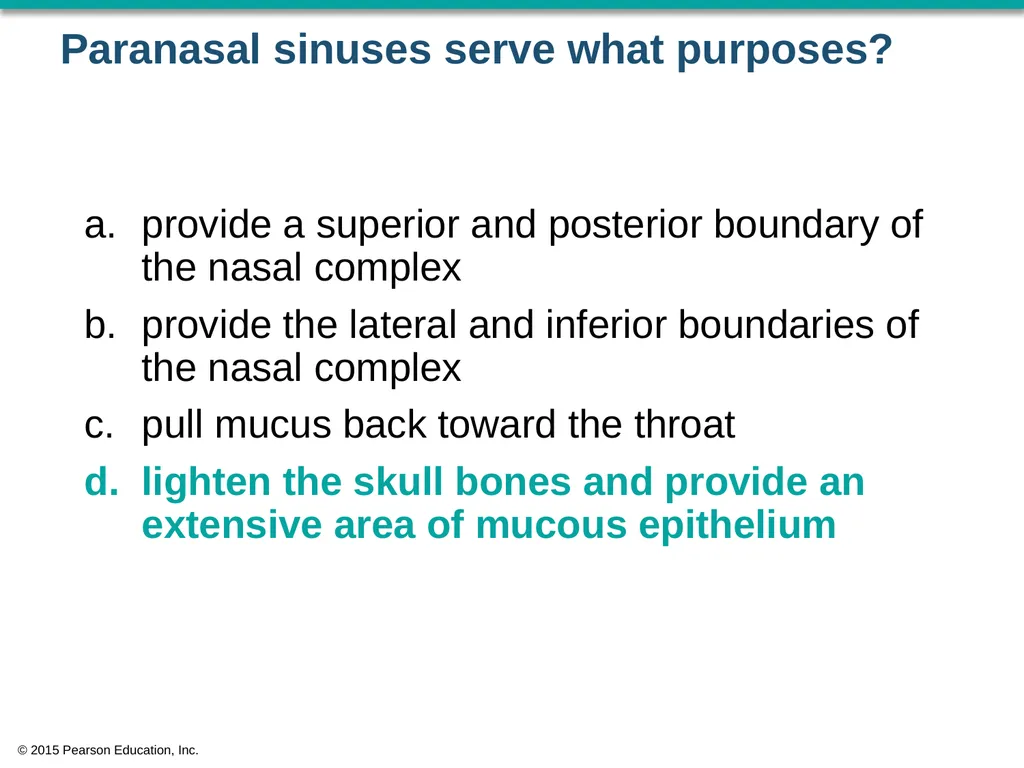 Paranasal sinuses serve what purposes?

a. provide a superior and posterior boundary of the nasal complex
b. provide the lateral and inferior boundaries of the nasal complex
c. pull mucus back toward the throat
d. lighten the skull bones and provide an extensive area of mucous epithelium

© 2015 Pearson Education, Inc.